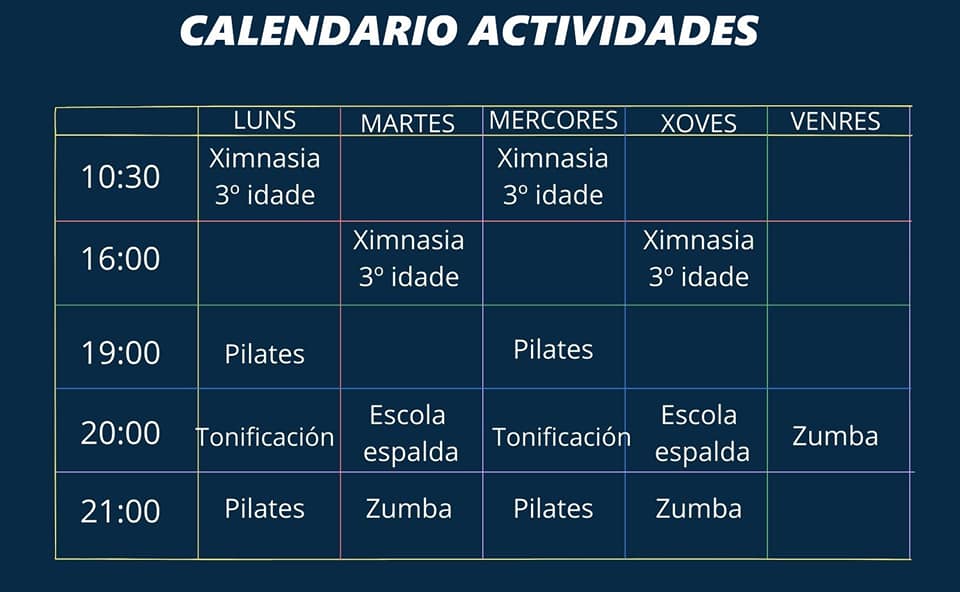 CALENDARIO ACTIVIDADES

| | LUNS | MARTES | MERCORES | XOVES | VENRES |
|---|---|---|---|---|---|
| 10:30 | Ximnasia 3º idade | | Ximnasia 3º idade | | |
| 16:00 | | Ximnasia 3º idade | | Ximnasia 3º idade | |
| 19:00 | Pilates | | Pilates | | |
| 20:00 | Tonificación | Escola espalda | Tonificación | Escola espalda | Zumba |
| 21:00 | Pilates | Zumba | Pilates | Zumba | |